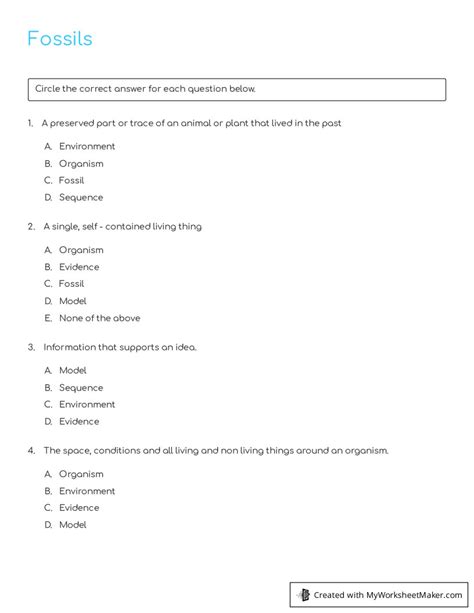 Fossils

Circle the correct answer for each question below.

1. A preserved part or trace of an animal or plant that lived in the past

A. Environment
B. Organism
C. Fossil
D. Sequence

2. A single, self - contained living thing

A. Organism
B. Evidence
C. Fossil
D. Model
E. None of the above

3. Information that supports an idea.

A. Model
B. Sequence
C. Environment
D. Evidence

4. The space, conditions and all living and non living things around an organism.

A. Organism
B. Environment
C. Evidence
D. Model

Created with MyWorksheetMaker.com